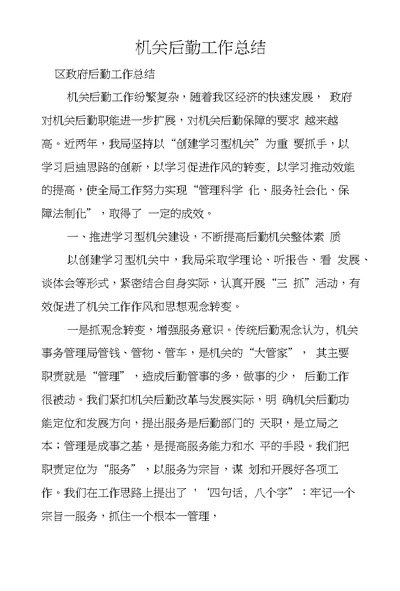 机关后勤工作总结

区政府后勤工作总结

机关后勤工作纷繁复杂，随着我区经济的快速发展， 政府对机关后勤职能进一步扩展，对机关后勤保障的要求 越来越高。近两年，我局坚持以“创建学习型机关”为重 要抓手，以学习启迪思路的创新，以学习促进作风的转变，以学习推动效能的提高，使全局工作努力实现“管理科学 化、服务社会化、保障法制化”，取得了 一定的成效。

一、推进学习型机关建设，不断提高后勤机关整体素 质

以创建学习型机关中，我局采取学理论、听报告、看 发展、谈体会等形式，紧密结合自身实际，认真开展“三 抓”活动，有效促进了机关工作作风和思想观念转变。

一是抓观念转变，增强服务意识。传统后勤观念认为，机关事务管理局管钱、管物、管车，是机关的“大管家”， 其主要职责就是“管理”，造成后勤管事的多，做事的少， 后勤工作很被动。我们紧扣机关后勤改革与发展实际，明 确机关后勤功能定位和发展方向，提出服务是后勤部门的 天职，是立局之本；管理是成事之基，是提高服务能力和水 平的手段。我们把职责定位为“服务”，以服务为宗旨，谋 划和开展好各项工作。我们在工作思路上提出了 ' '四句话，八个字”：牢记一个宗旨一服务，抓住一个根本一管理，